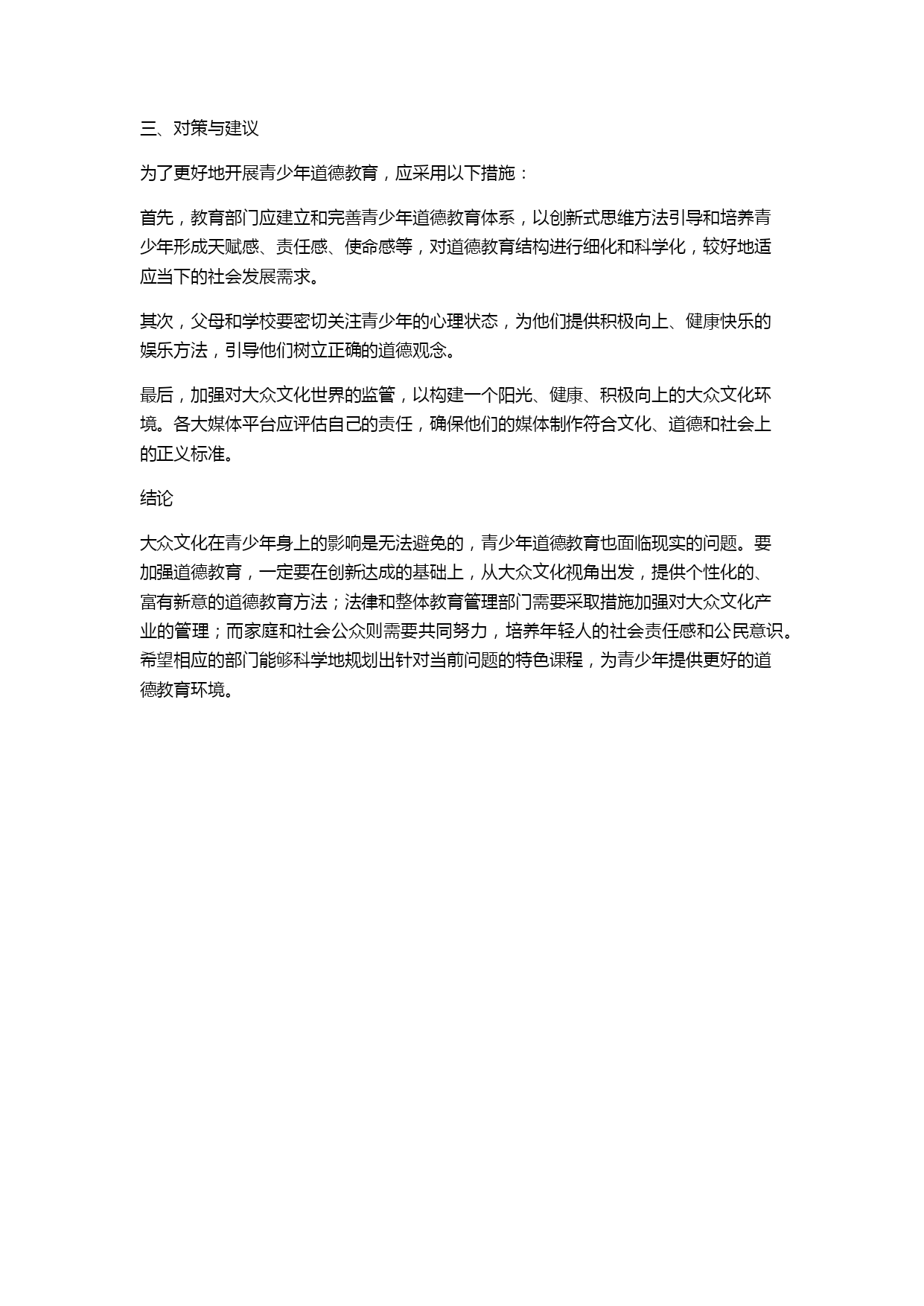 三、对策与建议

为了更好地开展青少年道德教育，应采用以下措施：

首先，教育部门应建立和完善青少年道德教育体系，以创新式思维方法引导和培养青少年形成天赋感、责任感、使命感等，对道德教育结构进行细化和科学化，较好地适应当下的社会发展需求。

其次，父母和学校要密切关注青少年的心理状态，为他们提供积极向上、健康快乐的娱乐方法，引导他们树立正确的道德观念。

最后，加强对大众文化世界的监管，以构建一个阳光、健康、积极向上的大众文化环境。各大媒体平台应评估自己的责任，确保他们的媒体制作符合文化、道德和社会上的正义标准。

结论

大众文化在青少年身上的影响是无法避免的，青少年道德教育也面临现实的问题。要加强道德教育，一定要在创新达成的基础上，从大众文化视角出发，提供个性化的、富有新意的道德教育方法；法律和整体教育管理部门需要采取措施加强对大众文化产业的管理；而家庭和社会公众则需要共同努力，培养年轻人的社会责任感和公民意识。希望相应的部门能够科学地规划出针对当前问题的特色课程，为青少年提供更好的道德教育环境。